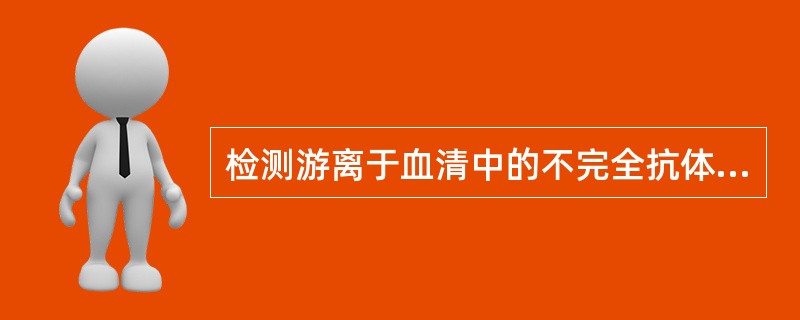 检测游离于血清中的不完全抗体...